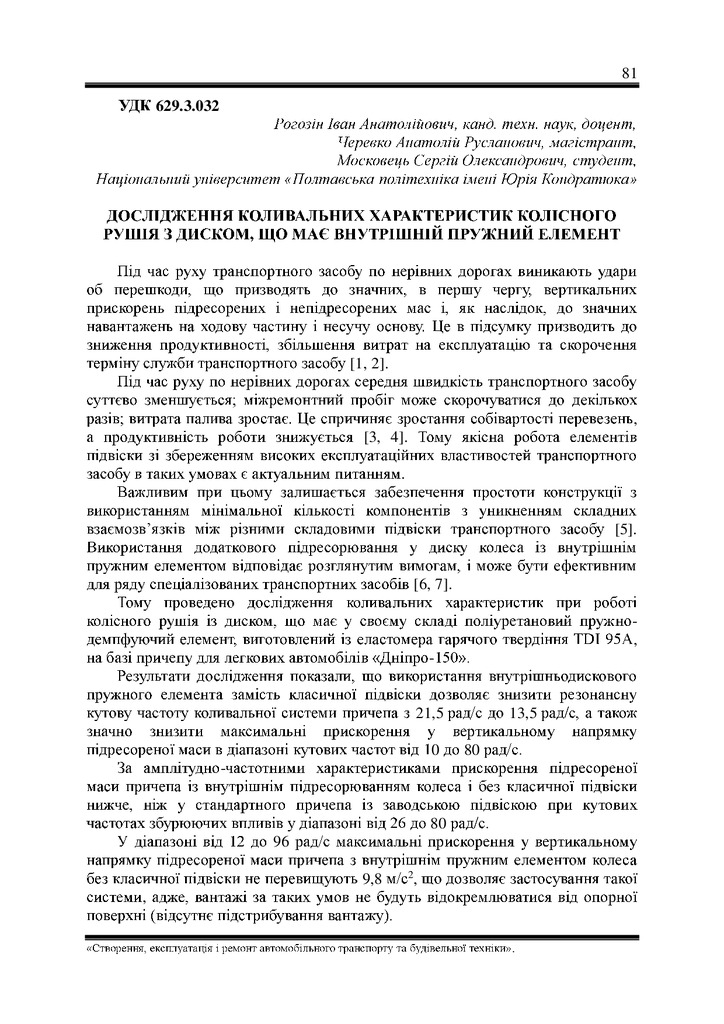 81

УДК 629.3.032

Рогозін Іван Анатолійович, канд. техн. наук, доцент,
Черевко Анатолій Русланович, магістрант,
Московець Сергій Олександрович, студент,
Національний університет «Полтавська політехніка імені Юрія Кондратюка»

ДОСЛІДЖЕННЯ КОЛИВАЛЬНИХ ХАРАКТЕРИСТИК КОЛІСНОГО РУШІЯ З ДИСКОМ, ЩО МАЄ ВНУТРІШНІЙ ПРУЖНИЙ ЕЛЕМЕНТ

Під час руху транспортного засобу по нерівних дорогах виникають удари об перешкоди, що призводять до значних, в першу чергу, вертикальних прискорень підресорених і непідресорених мас і, як наслідок, до значних навантажень на ходову частину і несучу основу. Це в підсумку призводить до зниження продуктивності, збільшення витрат на експлуатацію та скорочення терміну служби транспортного засобу [1, 2].

Під час руху по нерівних дорогах середня швидкість транспортного засобу суттєво зменшується; міжремонтний пробіг може скорочуватися до декількох разів; витрата палива зростає. Це спричиняє зростання собівартості перевезень, а продуктивність роботи знижується [3, 4]. Тому якісна робота елементів підвіски зі збереженням високих експлуатаційних властивостей транспортного засобу в таких умовах є актуальним питанням.

Важливим при цьому залишається забезпечення простоти конструкції з використанням мінімальної кількості компонентів з уникненням складних взаємозв'язків між різними складовими підвіски транспортного засобу [5]. Використання додаткового підресорювання у диску колеса із внутрішнім пружним елементом відповідає розглянутим вимогам, і може бути ефективним для ряду спеціалізованих транспортних засобів [6, 7].

Тому проведено дослідження коливальних характеристик при роботі колісного рушія із диском, що має у своєму складі поліуретановий пружно-демпфуючий елемент, виготовлений із еластомера гарячого твердіння TDI 95A, на базі причепу для легкових автомобілів «Дніпро-150».

Результати дослідження показали, що використання внутрішньодискового пружного елемента замість класичної підвіски дозволяє знизити резонансну кутову частоту коливальної системи причепа з 21,5 рад/с до 13,5 рад/с, а також значно знизити максимальні прискорення у вертикальному напрямку підресореної маси в діапазоні кутових частот від 10 до 80 рад/с.

За амплітудно-частотними характеристиками прискорення підресореної маси причепа із внутрішнім підресорюванням колеса і без класичної підвіски нижче, ніж у стандартного причепа із заводською підвіскою при кутових частотах збурюючих впливів у діапазоні від 26 до 80 рад/с.

У діапазоні від 12 до 96 рад/с максимальні прискорення у вертикальному напрямку підресореної маси причепа з внутрішнім пружним елементом колеса без класичної підвіски не перевищують 9,8 м/с$^2$, що дозволяє застосування такої системи, адже, вантажі за таких умов не будуть відокремлюватися від опорної поверхні (відсутнє підстрибування вантажу).

«Створення, експлуатація і ремонт автомобільного транспорту та будівельної техніки».